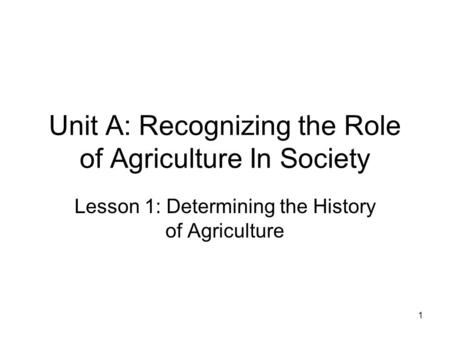 Unit A: Recognizing the Role of Agriculture In Society

Lesson 1: Determining the History of Agriculture

1